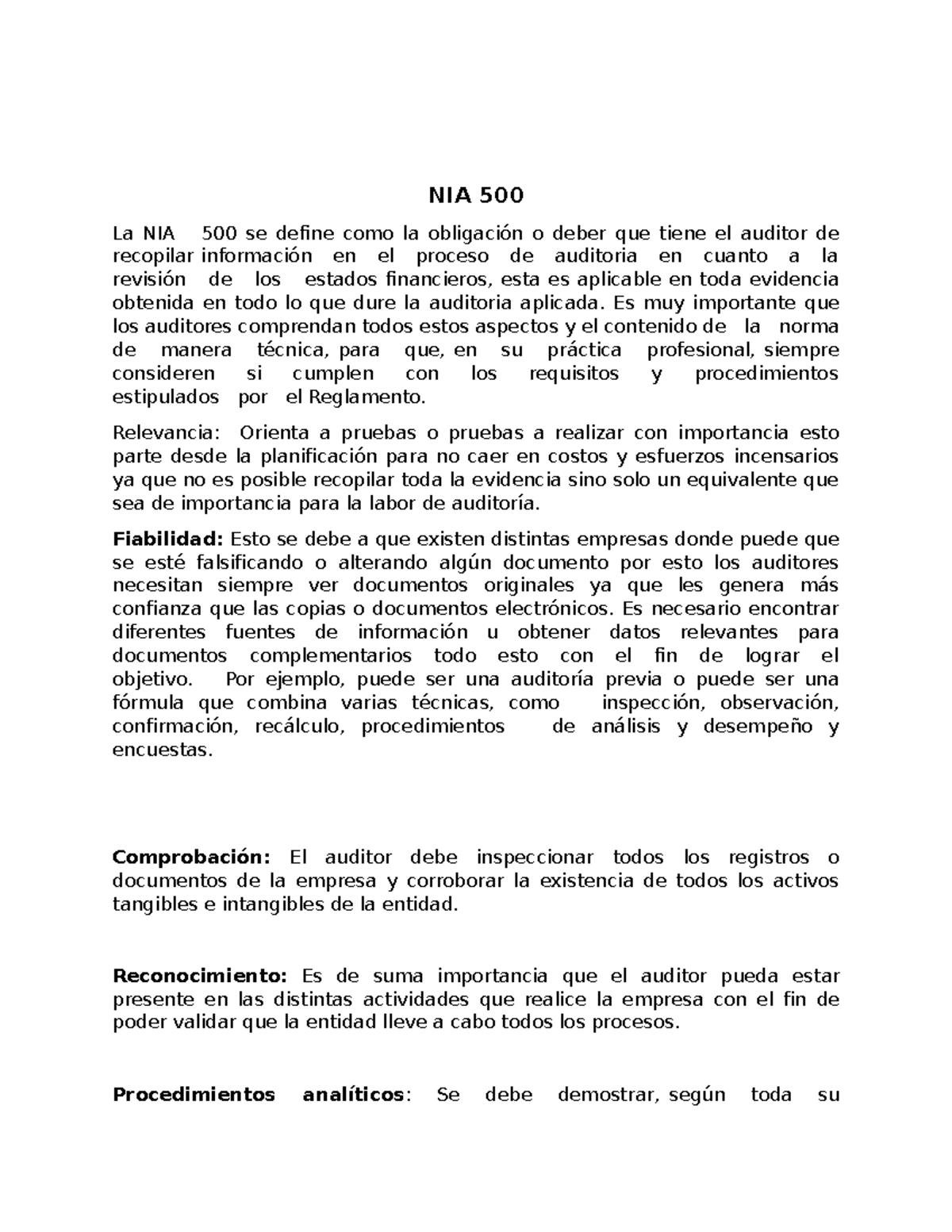 NIA 500

La NIA 500 se define como la obligación o deber que tiene el auditor de recopilar información en el proceso de auditoria en cuanto a la revisión de los estados financieros, esta es aplicable en toda evidencia obtenida en todo lo que dure la auditoria aplicada. Es muy importante que los auditores comprendan todos estos aspectos y el contenido de la norma de manera técnica, para que, en su práctica profesional, siempre consideren si cumplen con los requisitos y procedimientos estipulados por el Reglamento.

Relevancia: Orienta a pruebas o pruebas a realizar con importancia esto parte desde la planificación para no caer en costos y esfuerzos incensarios ya que no es posible recopilar toda la evidencia sino solo un equivalente que sea de importancia para la labor de auditoría.

Fiabilidad: Esto se debe a que existen distintas empresas donde puede que se esté falsificando o alterando algún documento por esto los auditores necesitan siempre ver documentos originales ya que les genera más confianza que las copias o documentos electrónicos. Es necesario encontrar diferentes fuentes de información u obtener datos relevantes para documentos complementarios todo esto con el fin de lograr el objetivo. Por ejemplo, puede ser una auditoría previa o puede ser una fórmula que combina varias técnicas, como inspección, observación, confirmación, recálculo, procedimientos de análisis y desempeño y encuestas.

Comprobación: El auditor debe inspeccionar todos los registros o documentos de la empresa y corroborar la existencia de todos los activos tangibles e intangibles de la entidad.

Reconocimiento: Es de suma importancia que el auditor pueda estar presente en las distintas actividades que realice la empresa con el fin de poder validar que la entidad lleve a cabo todos los procesos.

Procedimientos analíticos: Se debe demostrar, según toda su